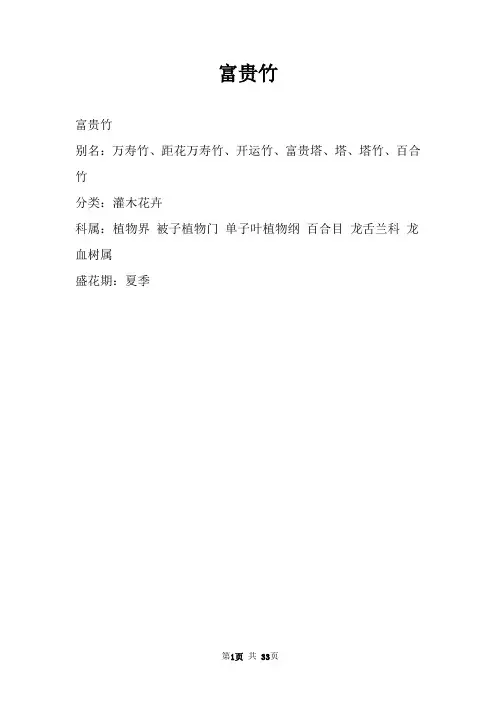 富贵竹

富贵竹

别名：万寿竹、距花万寿竹、开运竹、富贵塔、塔、塔竹、百合竹

分类：灌木花卉

科属：植物界 被子植物门 单子叶植物纲 百合目 龙舌兰科 龙血树属

盛花期：夏季

第1页 共 33页